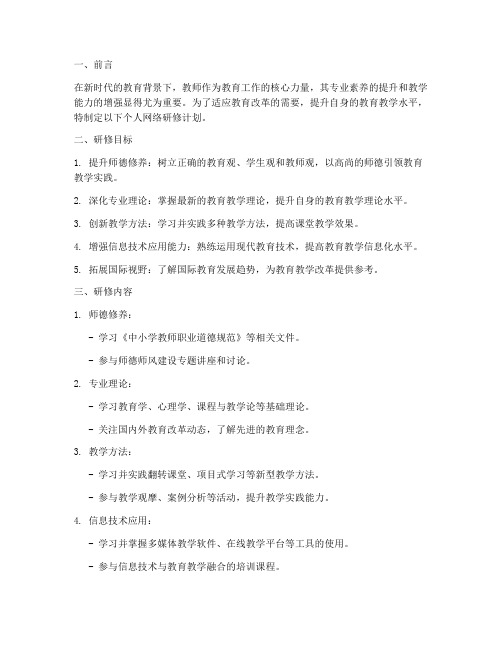 一、前言

在新时代的教育背景下，教师作为教育工作的核心力量，其专业素养的提升和教学能力的增强显得尤为重要。为了适应教育改革的需要，提升自身的教育教学水平，特制定以下个人网络研修计划。

二、研修目标

1. 提升师德修养：树立正确的教育观、学生观和教师观，以高尚的师德引领教育教学实践。

2. 深化专业理论：掌握最新的教育教学理论，提升自身的教育教学理论水平。

3. 创新教学方法：学习并实践多种教学方法，提高课堂教学效果。

4. 增强信息技术应用能力：熟练运用现代教育技术，提高教育教学信息化水平。

5. 拓展国际视野：了解国际教育发展趋势，为教育教学改革提供参考。

三、研修内容

1. 师德修养：

- 学习《中小学教师职业道德规范》等相关文件。

- 参与师德师风建设专题讲座和讨论。

2. 专业理论：

- 学习教育学、心理学、课程与教学论等基础理论。

- 关注国内外教育改革动态，了解先进的教育理念。

3. 教学方法：

- 学习并实践翻转课堂、项目式学习等新型教学方法。

- 参与教学观摩、案例分析等活动，提升教学实践能力。

4. 信息技术应用：

- 学习并掌握多媒体教学软件、在线教学平台等工具的使用。

- 参与信息技术与教育教学融合的培训课程。